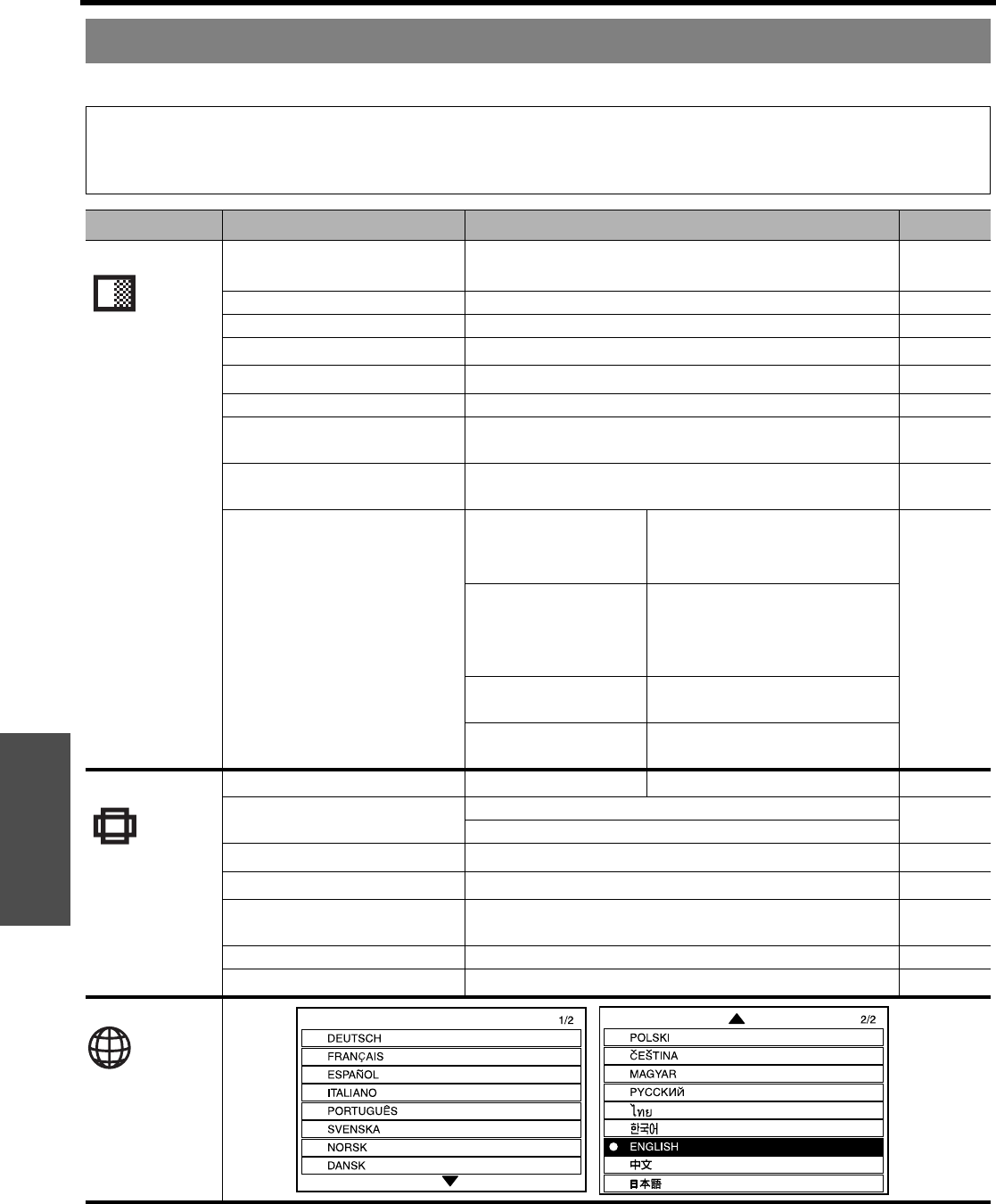 1/2

DEUTSCH

FRANÇAIS

ESPAÑOL

ITALIANO

PORTUGUÊS

SVENSKA

NORSK

DANSK

2/2

POLSKI

ČEŠTINA

MAGYAR

РУССКИЙ

ไทย

한국어

ENGLISH

中文

日本語